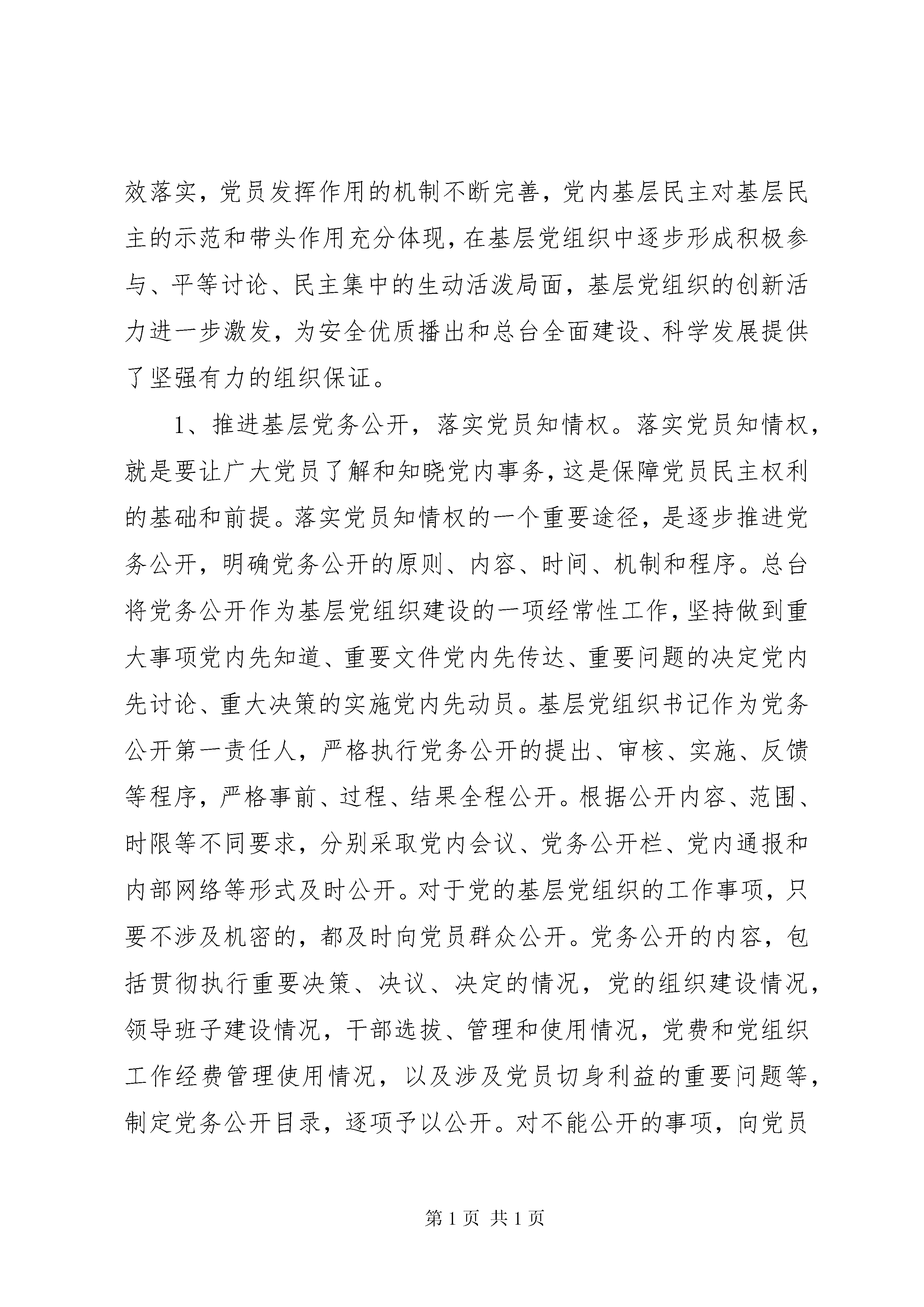 效落实，党员发挥作用的机制不断完善，党内基层民主对基层民主的示范和带头作用充分体现，在基层党组织中逐步形成积极参与、平等讨论、民主集中的生动活泼局面，基层党组织的创新活力进一步激发，为安全优质播出和总台全面建设、科学发展提供了坚强有力的组织保证。

1、推进基层党务公开，落实党员知情权。落实党员知情权，就是要让广大党员了解和知晓党内事务，这是保障党员民主权利的基础和前提。落实党员知情权的一个重要途径，是逐步推进党务公开，明确党务公开的原则、内容、时间、机制和程序。总台将党务公开作为基层党组织建设的一项经常性工作，坚持做到重大事项党内先知道、重要文件党内先传达、重要问题的决定党内先讨论、重大决策的实施党内先动员。基层党组织书记作为党务公开第一责任人，严格执行党务公开的提出、审核、实施、反馈等程序，严格事前、过程、结果全程公开。根据公开内容、范围、时限等不同要求，分别采取党内会议、党务公开栏、党内通报和内部网络等形式及时公开。对于党的基层党组织的工作事项，只要不涉及机密的，都及时向党员群众公开。党务公开的内容，包括贯彻执行重要决策、决议、决定的情况，党的组织建设情况，领导班子建设情况，干部选拔、管理和使用情况，党费和党组织工作经费管理使用情况，以及涉及党员切身利益的重要问题等，制定党务公开目录，逐项予以公开。对不能公开的事项，向党员

第 1 页 共 1 页